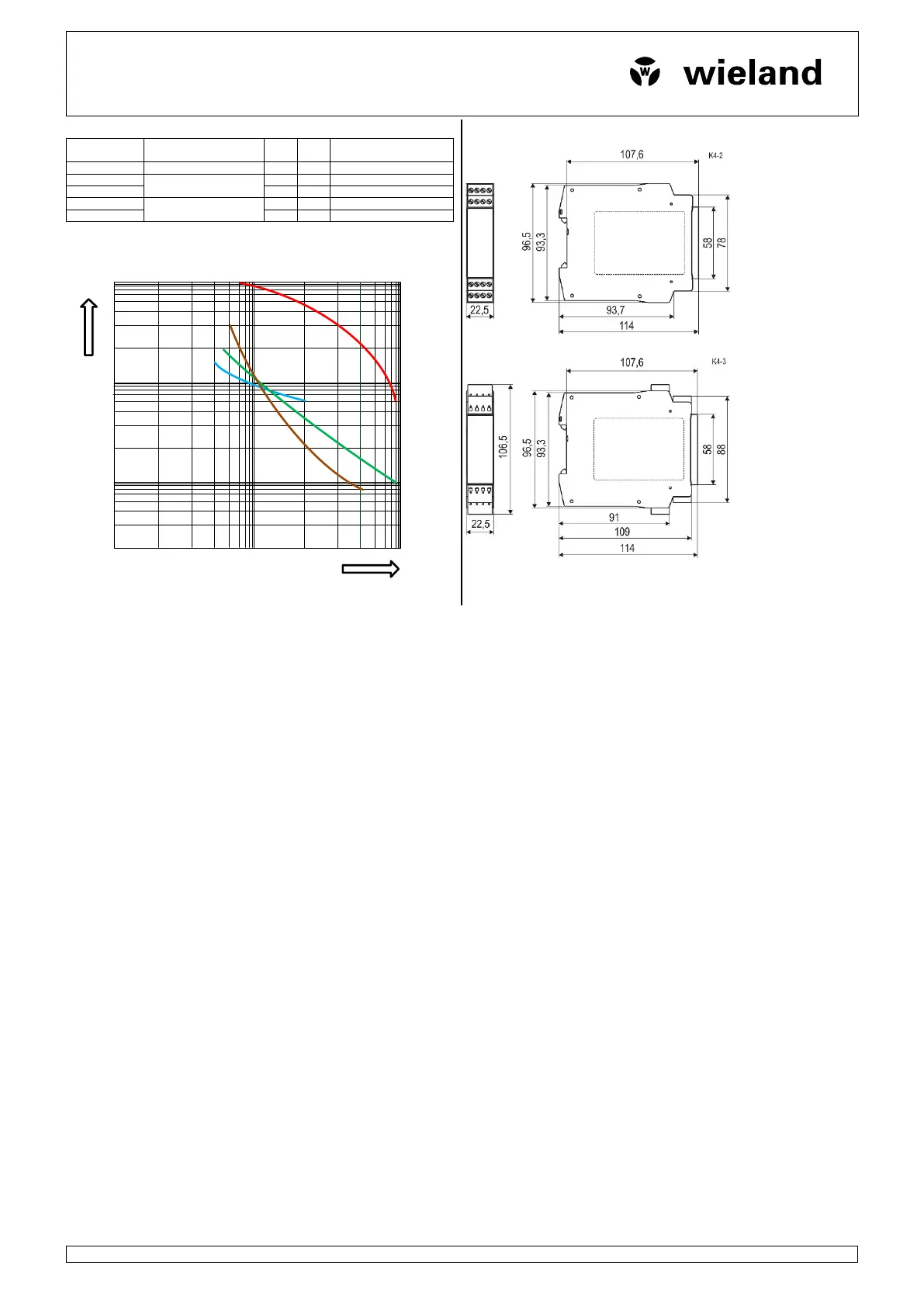 wieland

107,6
K4-2
96,5
93,3
58
78
22,5
93,7
114

107,6
K4-3
106,5
96,5
93,3
58
88
22,5
91
109
114